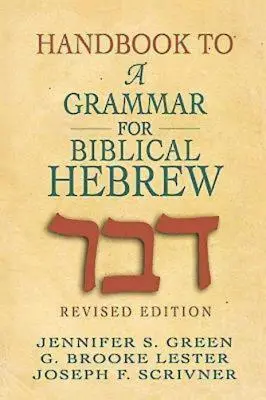 HANDBOOK TO
A
GRAMMAR
FOR
BIBLICAL
HEBREW

דבר

REVISED EDITION

JENNIFER S. GREEN
G. BROOKE LESTER
JOSEPH F. SCRIVNER